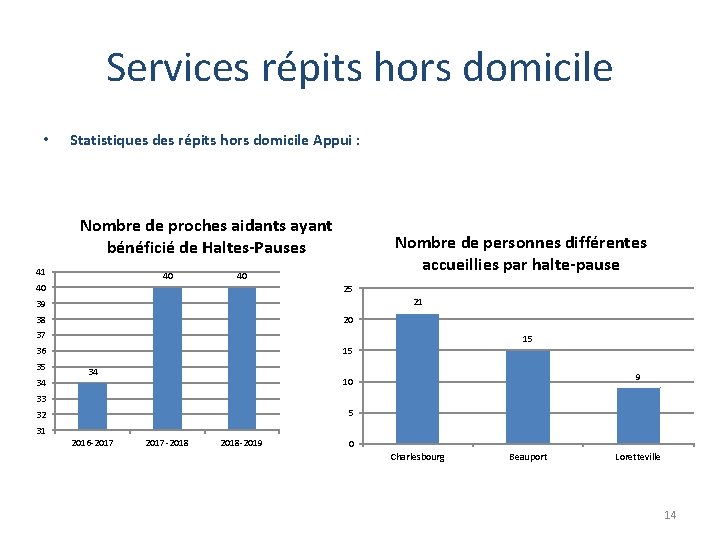 Services répits hors domicile

• Statistiques des répits hors domicile Appui :

Nombre de proches aidants ayant bénéficié de Haltes-Pauses

41
40
39
38
37
36
35
34
33
32
31

34
40
40

2016-2017
2017-2018
2018-2019

Nombre de personnes différentes accueillies par halte-pause

25
20
15
10
5
0

21
15
9

Charlesbourg
Beauport
Loretteville

14